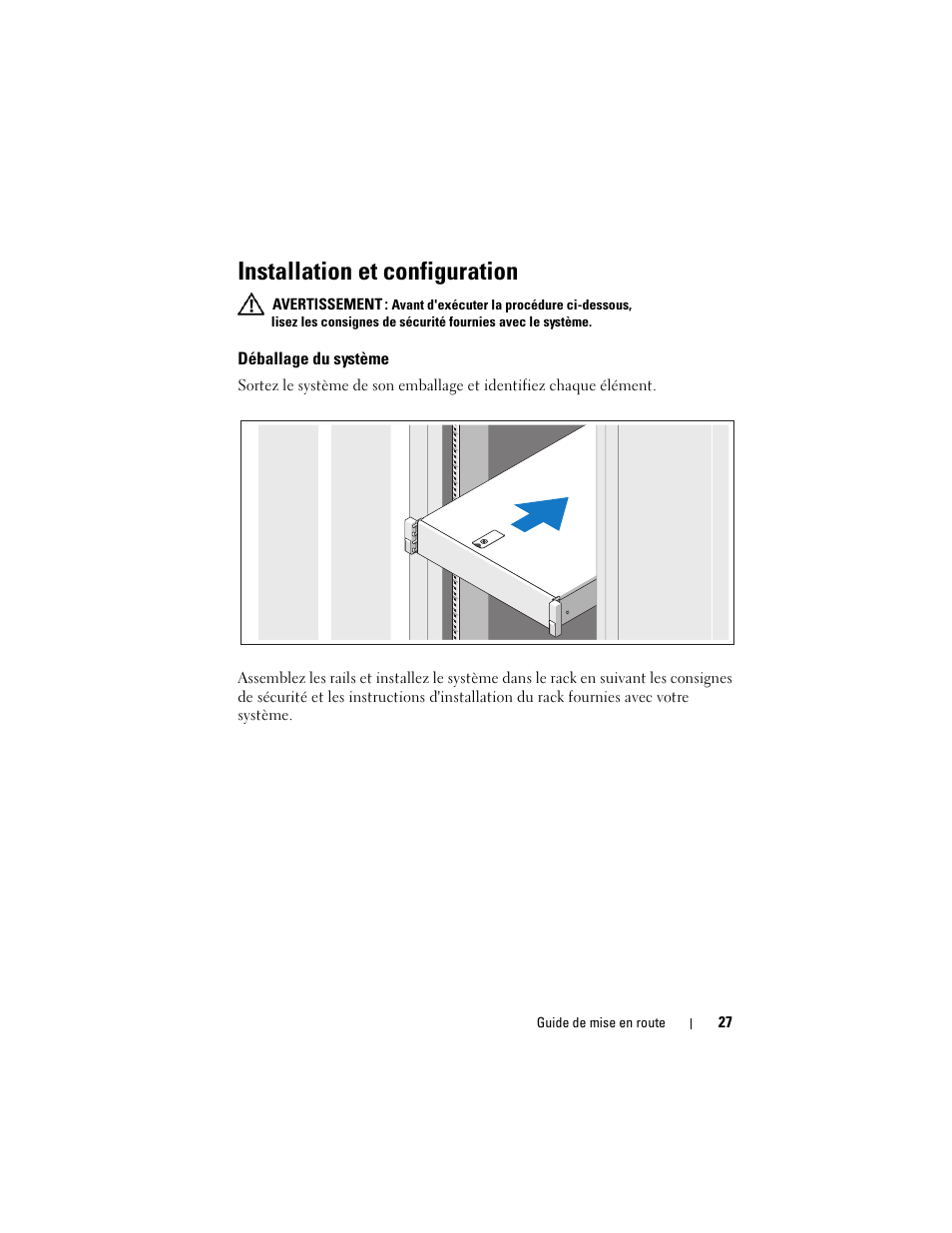 Installation et configuration

AVERTISSEMENT : Avant d'exécuter la procédure ci-dessous, lisez les consignes de sécurité fournies avec le système.

Déballage du système

Sortez le système de son emballage et identifiez chaque élément.

Assemblez les rails et installez le système dans le rack en suivant les consignes de sécurité et les instructions d'installation du rack fournies avec votre système.

Guide de mise en route | 27